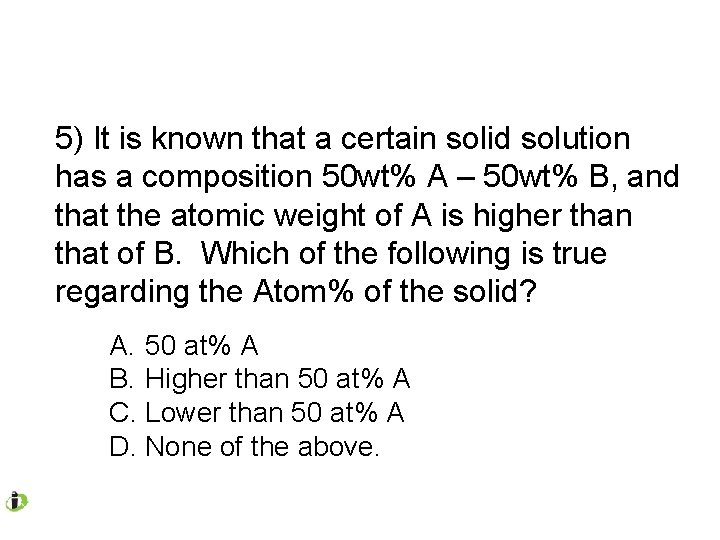 5) It is known that a certain solid solution has a composition 50wt% A – 50wt% B, and that the atomic weight of A is higher than that of B. Which of the following is true regarding the Atom% of the solid?

A. 50 at% A
B. Higher than 50 at% A
C. Lower than 50 at% A
D. None of the above.